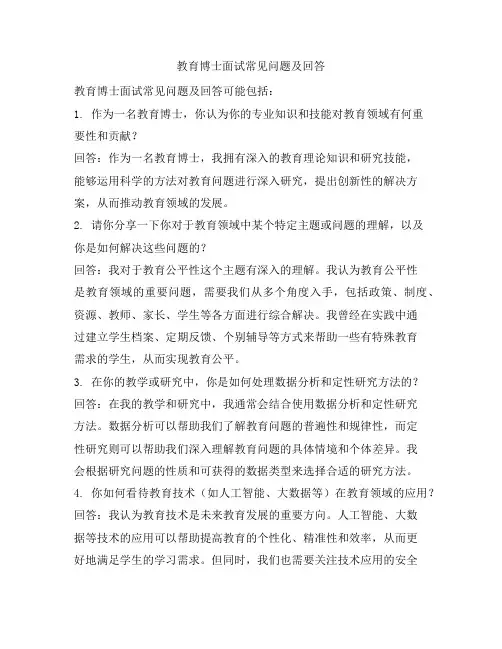 教育博士面试常见问题及回答

教育博士面试常见问题及回答可能包括：

1. 作为一名教育博士，你认为你的专业知识和技能对教育领域有何重要性和贡献？

回答：作为一名教育博士，我拥有深入的教育理论知识和研究技能，能够运用科学的方法对教育问题进行深入研究，提出创新性的解决方案，从而推动教育领域的发展。

2. 请你分享一下你对于教育领域中某个特定主题或问题的理解，以及你是如何解决这些问题的？

回答：我对于教育公平性这个主题有深入的理解。我认为教育公平性是教育领域的重要问题，需要我们从多个角度入手，包括政策、制度、资源、教师、家长、学生等各方面进行综合解决。我曾经在实践中通过建立学生档案、定期反馈、个别辅导等方式来帮助一些有特殊教育需求的学生，从而实现教育公平。

3. 在你的教学或研究中，你是如何处理数据分析和定性研究方法的？

回答：在我的教学和研究中，我通常会结合使用数据分析和定性研究方法。数据分析可以帮助我们了解教育问题的普遍性和规律性，而定性研究则可以帮助我们深入理解教育问题的具体情境和个体差异。我会根据研究问题的性质和可获得的数据类型来选择合适的研究方法。

4. 你如何看待教育技术（如人工智能、大数据等）在教育领域的应用？

回答：我认为教育技术是未来教育发展的重要方向。人工智能、大数据等技术的应用可以帮助提高教育的个性化、精准性和效率，从而更好地满足学生的学习需求。但同时，我们也需要关注技术应用的安全